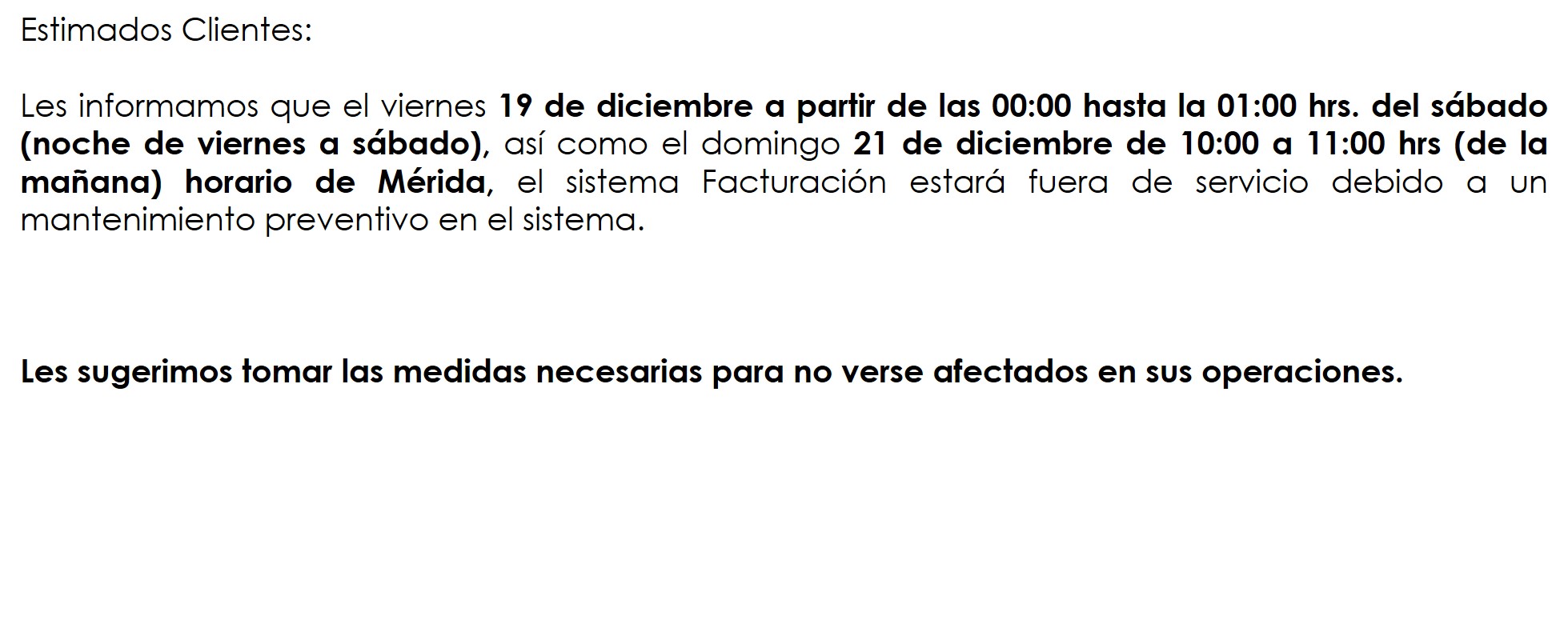 Estimados Clientes:

Les informamos que el viernes 19 de diciembre a partir de las 00:00 hasta la 01:00 hrs. del sábado (noche de viernes a sábado), así como el domingo 21 de diciembre de 10:00 a 11:00 hrs (de la mañana) horario de Mérida, el sistema Facturación estará fuera de servicio debido a un mantenimiento preventivo en el sistema.

Les sugerimos tomar las medidas necesarias para no verse afectados en sus operaciones.